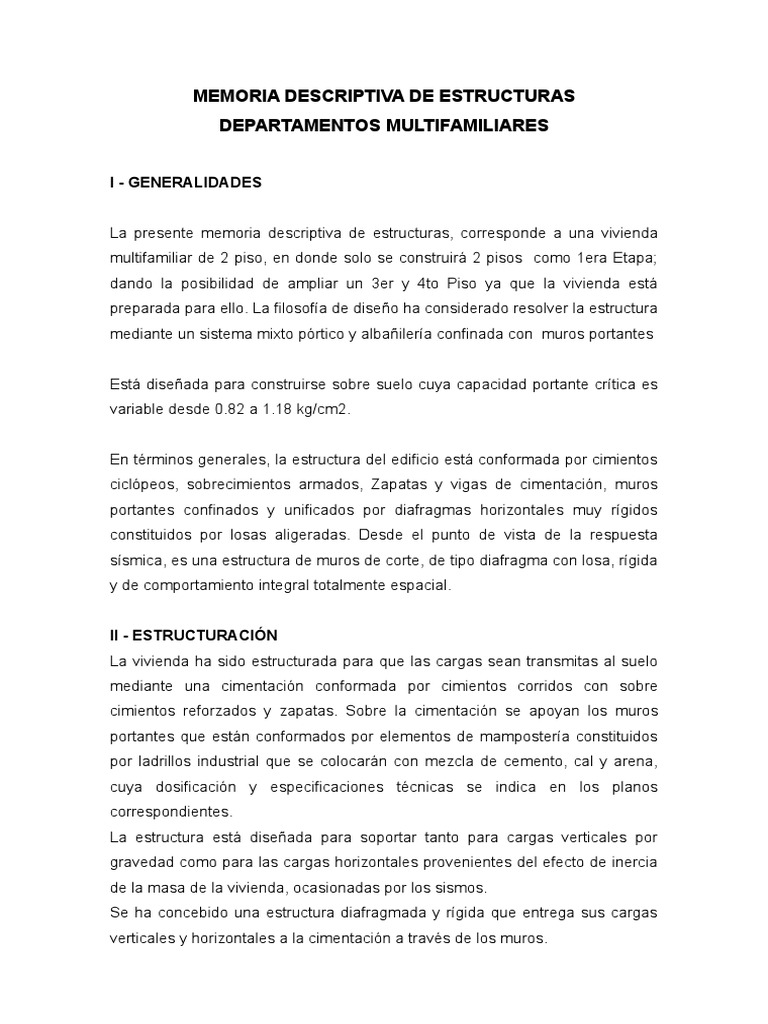 MEMORIA DESCRIPTIVA DE ESTRUCTURAS
DEPARTAMENTOS MULTIFAMILIARES

I - GENERALIDADES

La presente memoria descriptiva de estructuras, corresponde a una vivienda multifamiliar de 2 piso, en donde solo se construirá 2 pisos como 1era Etapa; dando la posibilidad de ampliar un 3er y 4to Piso ya que la vivienda está preparada para ello. La filosofía de diseño ha considerado resolver la estructura mediante un sistema mixto pórtico y albañilería confinada con muros portantes

Está diseñada para construirse sobre suelo cuya capacidad portante crítica es variable desde 0.82 a 1.18 kg/cm2.

En términos generales, la estructura del edificio está conformada por cimientos ciclópeos, sobrecimientos armados, Zapatas y vigas de cimentación, muros portantes confinados y unificados por diafragmas horizontales muy rígidos constituidos por losas aligeradas. Desde el punto de vista de la respuesta sísmica, es una estructura de muros de corte, de tipo diafragma con losa, rígida y de comportamiento integral totalmente espacial.

II - ESTRUCTURACIÓN
La vivienda ha sido estructurada para que las cargas sean transmitas al suelo mediante una cimentación conformada por cimientos corridos con sobre cimientos reforzados y zapatas. Sobre la cimentación se apoyan los muros portantes que están conformados por elementos de mampostería constituidos por ladrillos industrial que se colocarán con mezcla de cemento, cal y arena, cuya dosificación y especificaciones técnicas se indica en los planos correspondientes.
La estructura está diseñada para soportar tanto para cargas verticales por gravedad como para las cargas horizontales provenientes del efecto de inercia de la masa de la vivienda, ocasionadas por los sismos.
Se ha concebido una estructura diafragmada y rígida que entrega sus cargas verticales y horizontales a la cimentación a través de los muros.